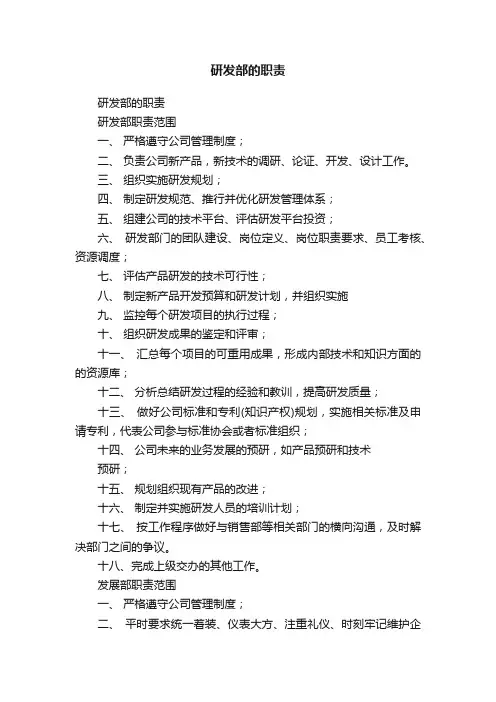 研发部的职责

研发部的职责

研发部职责范围

一、 严格遵守公司管理制度；

二、 负责公司新产品，新技术的调研、论证、开发、设计工作。

三、 组织实施研发规划；

四、 制定研发规范、推行并优化研发管理体系；

五、 组建公司的技术平台、评估研发平台投资；

六、 研发部门的团队建设、岗位定义、岗位职责要求、员工考核、资源调度；

七、 评估产品研发的技术可行性；

八、 制定新产品开发预算和研发计划，并组织实施

九、 监控每个研发项目的执行过程；

十、 组织研发成果的鉴定和评审；

十一、 汇总每个项目的可重用成果，形成内部技术和知识方面的的资源库；

十二、 分析总结研发过程的经验和教训，提高研发质量；

十三、 做好公司标准和专利(知识产权)规划，实施相关标准及申请专利，代表公司参与标准协会或者标准组织；

十四、 公司未来的业务发展的预研，如产品预研和技术

预研；

十五、 规划组织现有产品的改进；

十六、 制定并实施研发人员的培训计划；

十七、 按工作程序做好与销售部等相关部门的横向沟通，及时解决部门之间的争议。

十八、完成上级交办的其他工作。

发展部职责范围

一、 严格遵守公司管理制度；

二、 平时要求统一着装、仪表大方、注重礼仪、时刻牢记维护企